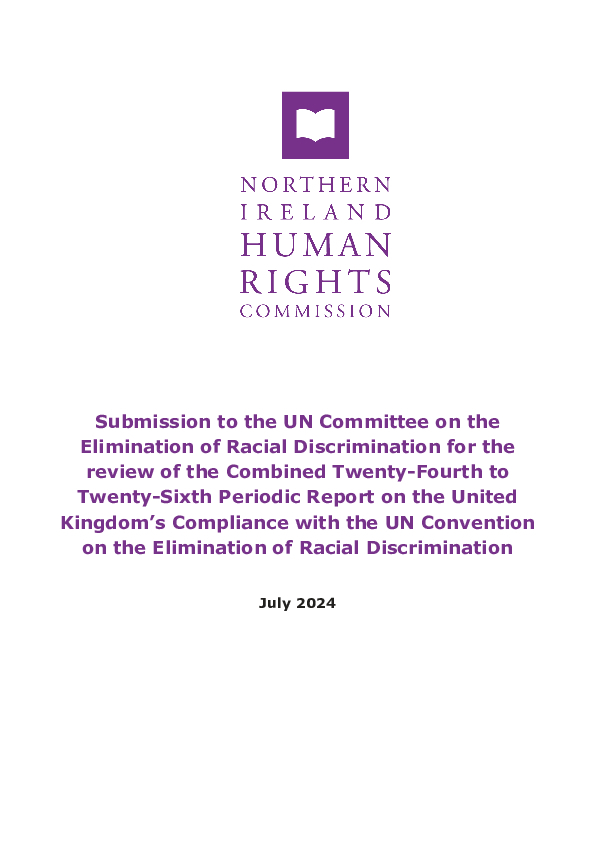 NORTHERN IRELAND HUMAN RIGHTS COMMISSION

Submission to the UN Committee on the Elimination of Racial Discrimination for the review of the Combined Twenty-Fourth to Twenty-Sixth Periodic Report on the United Kingdom's Compliance with the UN Convention on the Elimination of Racial Discrimination

July 2024